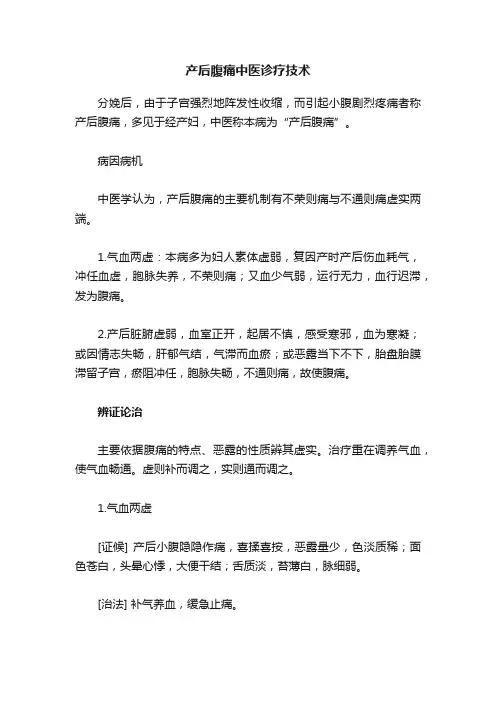 产后腹痛中医诊疗技术

分娩后，由于子宫强烈地阵发性收缩，而引起小腹剧烈疼痛者称产后腹痛，多见于经产妇，中医称本病为“产后腹痛”。

病因病机

中医学认为，产后腹痛的主要机制有不荣则痛与不通则痛虚实两端。

1.气血两虚：本病多为妇人素体虚弱，复因产时产后伤血耗气，冲任血虚，胞脉失养，不荣则痛；又血少气弱，运行无力，血行迟滞，发为腹痛。

2.产后脏腑虚弱，血室正开，起居不慎，感受寒邪，血为寒凝；或因情志失畅，肝郁气结，气滞而血瘀；或恶露当下不下，胎盘胎膜滞留子宫，瘀阻冲任，胞脉失畅，不通则痛，故使腹痛。

辨证论治

主要依据腹痛的特点、恶露的性质辨其虚实。治疗重在调养气血，使气血畅通。虚则补而调之，实则通而调之。

1.气血两虚

[证候] 产后小腹隐隐作痛，喜揉喜按，恶露量少，色淡质稀；面色苍白，头晕心悸，大便干结；舌质淡，苔薄白，脉细弱。

[治法] 补气养血，缓急止痛。